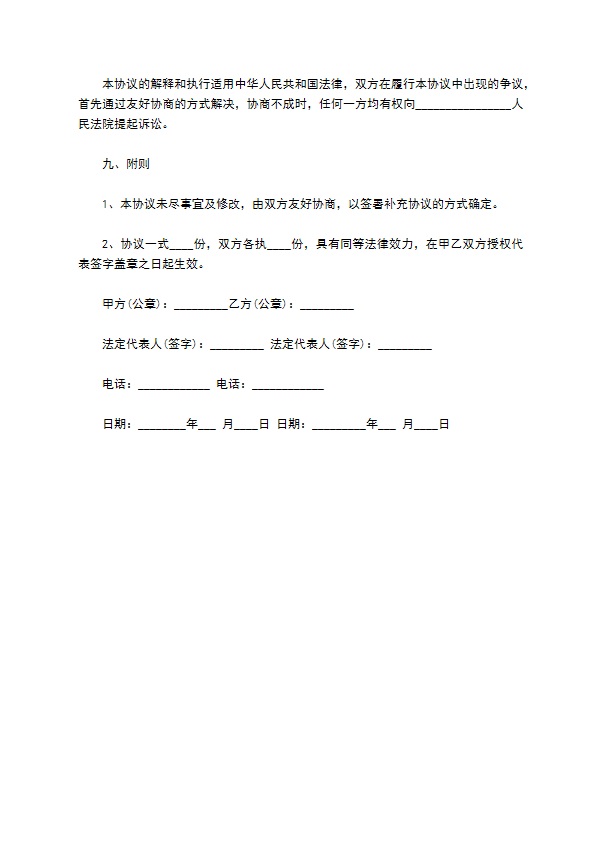 本协议的解释和执行适用中华人民共和国法律，双方在履行本协议中出现的争议，首先通过友好协商的方式解决，协商不成时，任何一方均有权向________________人民法院提起诉讼。

九、附则

1、本协议未尽事宜及修改，由双方友好协商，以签署补充协议的方式确定。

2、协议一式____份，双方各执____份，具有同等法律效力，在甲乙双方授权代表签字盖章之日起生效。

甲方(公章)：_________乙方(公章)：_________

法定代表人(签字)：_________ 法定代表人(签字)：_________

电话：____________ 电话：____________

日期：________年___ 月____日 日期：_________年___ 月____日